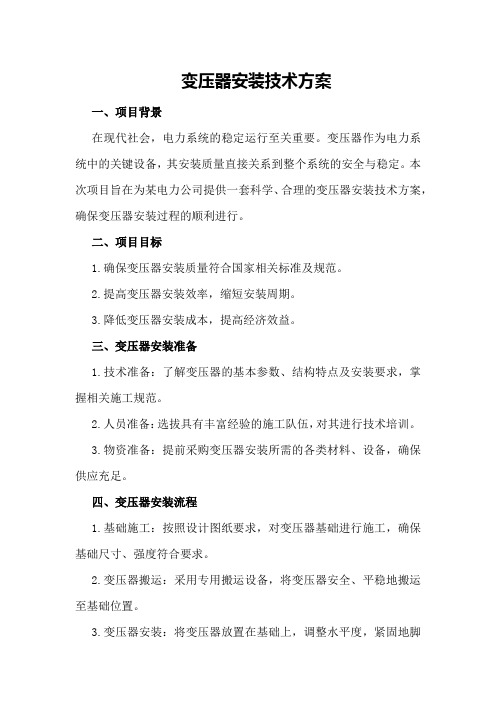 变压器安装技术方案

一、项目背景

在现代社会，电力系统的稳定运行至关重要。变压器作为电力系统中的关键设备，其安装质量直接关系到整个系统的安全与稳定。本次项目旨在为某电力公司提供一套科学、合理的变压器安装技术方案，确保变压器安装过程的顺利进行。

二、项目目标

1.确保变压器安装质量符合国家相关标准及规范。

2.提高变压器安装效率，缩短安装周期。

3.降低变压器安装成本，提高经济效益。

三、变压器安装准备

1.技术准备：了解变压器的基本参数、结构特点及安装要求，掌握相关施工规范。

2.人员准备：选拔具有丰富经验的施工队伍，对其进行技术培训。

3.物资准备：提前采购变压器安装所需的各类材料、设备，确保供应充足。

四、变压器安装流程

1.基础施工：按照设计图纸要求，对变压器基础进行施工，确保基础尺寸、强度符合要求。

2.变压器搬运：采用专用搬运设备，将变压器安全、平稳地搬运至基础位置。

3.变压器安装：将变压器放置在基础上，调整水平度，紧固地脚